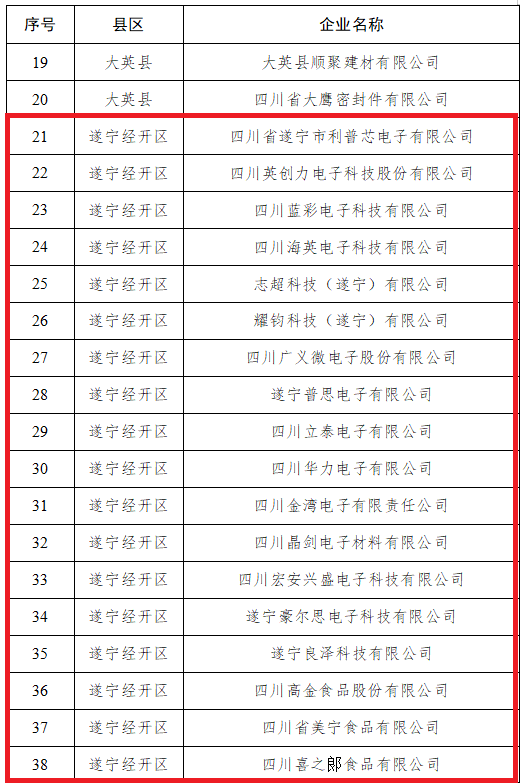 | 序号 | 县区 | 企业名称 |
|---|---|---|
| 19 | 大英县 | 大英县顺聚建材有限公司 |
| 20 | 大英县 | 四川省大鹰密封件有限公司 |
| 21 | 遂宁经开区 | 四川省遂宁市利普芯电子有限公司 |
| 22 | 遂宁经开区 | 四川英创力电子科技股份有限公司 |
| 23 | 遂宁经开区 | 四川蓝彩电子科技有限公司 |
| 24 | 遂宁经开区 | 四川海英电子科技有限公司 |
| 25 | 遂宁经开区 | 志超科技（遂宁）有限公司 |
| 26 | 遂宁经开区 | 耀钧科技（遂宁）有限公司 |
| 27 | 遂宁经开区 | 四川广义微电子股份有限公司 |
| 28 | 遂宁经开区 | 遂宁普思电子有限公司 |
| 29 | 遂宁经开区 | 四川立泰电子有限公司 |
| 30 | 遂宁经开区 | 四川华力电子有限公司 |
| 31 | 遂宁经开区 | 四川金湾电子有限责任公司 |
| 32 | 遂宁经开区 | 四川晶剑电子材料有限公司 |
| 33 | 遂宁经开区 | 四川宏安兴盛电子科技有限公司 |
| 34 | 遂宁经开区 | 遂宁豪尔思电子科技有限公司 |
| 35 | 遂宁经开区 | 遂宁良泽科技有限公司 |
| 36 | 遂宁经开区 | 四川高金食品股份有限公司 |
| 37 | 遂宁经开区 | 四川省美宁食品有限公司 |
| 38 | 遂宁经开区 | 四川喜之郎食品有限公司 |